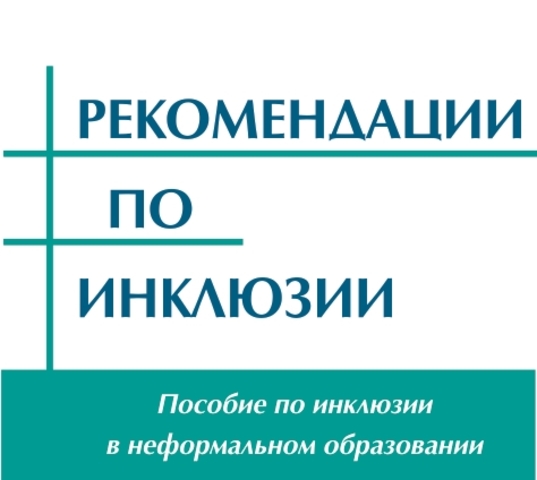 РЕКОМЕНДАЦИИ

ПО

ИНКЛЮЗИИ

Пособие по инклюзии в неформальном образовании